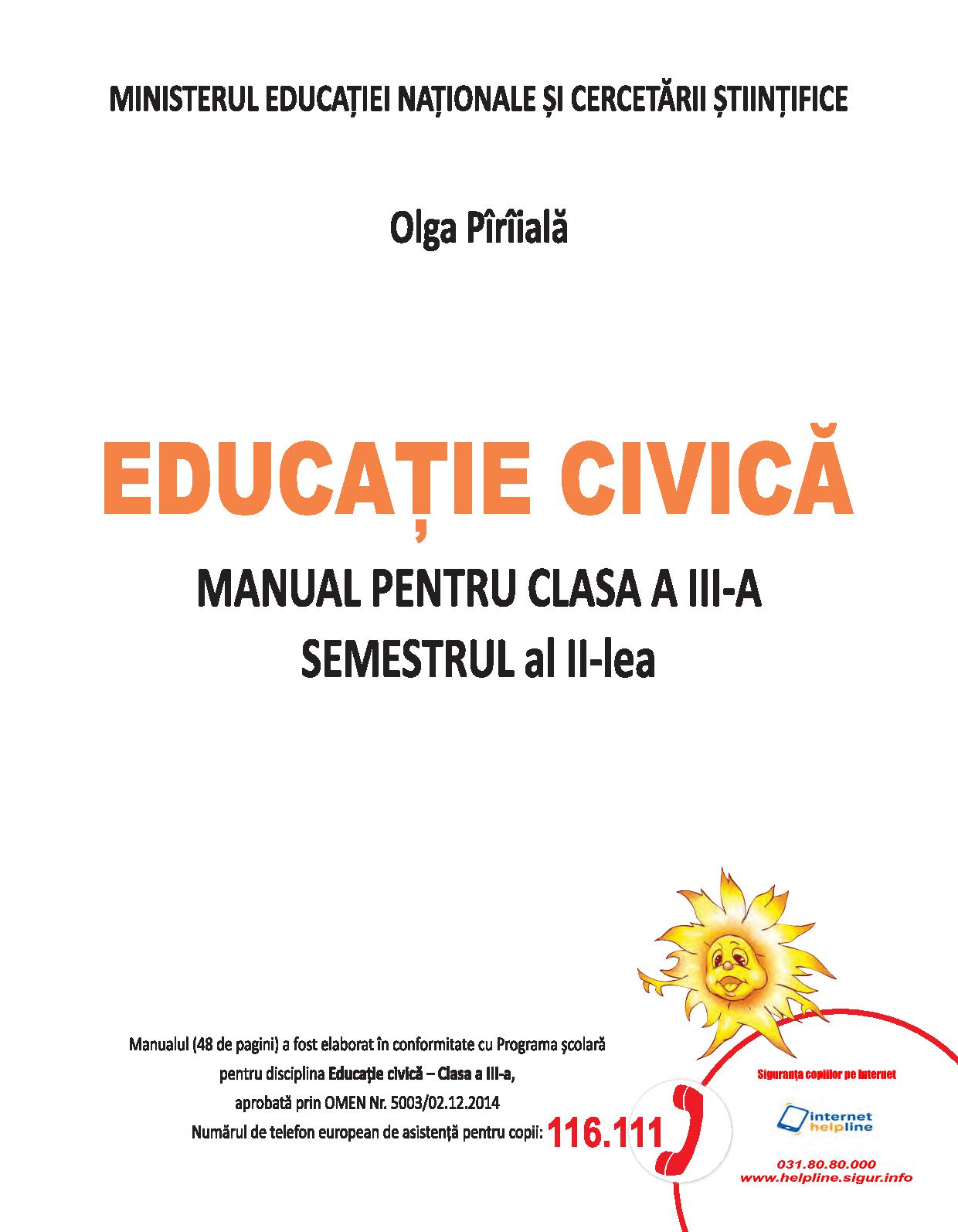 MINISTERUL EDUCAȚIEI NAȚIONALE ȘI CERCETĂRII ȘTIINȚIFICE

Olga Pîrîială

EDUCAȚIE CIVICĂ

MANUAL PENTRU CLASA A III-A
SEMESTRUL al II-lea

Manualul (48 de pagini) a fost elaborat în conformitate cu Programa școlară pentru disciplina Educație civică – Clasa a III-a, aprobată prin OMEN Nr. 5003/02.12.2014
Numărul de telefon european de asistență pentru copii: 116.111

Siguranța copiilor pe Internet

internet helpline

031.80.80.000
www.helpline.sigur.info